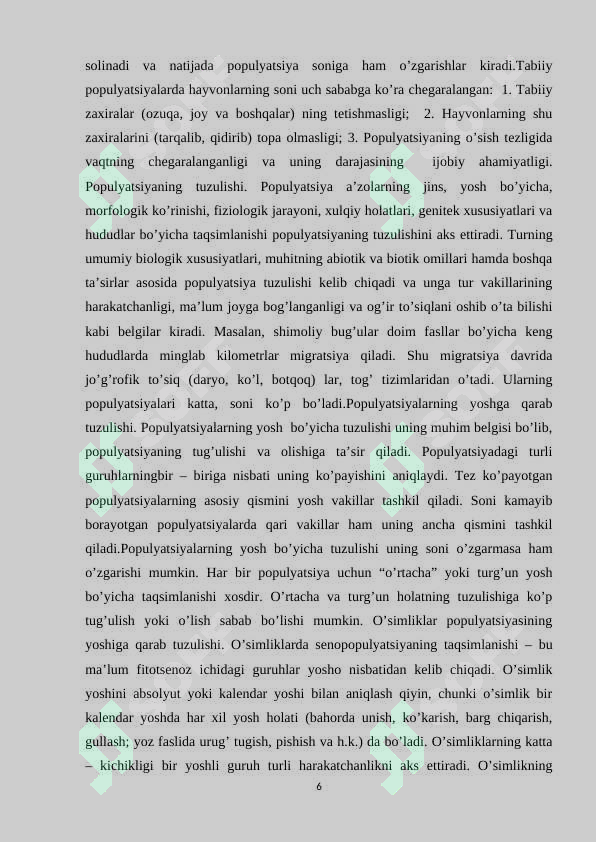 solinadi va natijada populyatsiya soniga ham o’zgarishlar kiradi.Tabiiy populyatsiyalarda hayvonlarning soni uch sababga ko’ra chegaralangan: 1. Tabiiy zaxiralar (ozuqa, joy va boshqalar) ning tetishmasligi; 2. Hayvonlarning shu zaxiralarini (tarqalib, qidirib) topa olmasligi; 3. Populyatsiyaning o’sish tezligida vaqtning chegaralanganligi va uning darajasining ijobiy ahamiyatligi. Populyatsiyaning tuzulishi. Populyatsiya a’zolarning jins, yosh bo’yicha, morfologik ko’rinishi, fiziologik jarayoni, xulqiy holatlari, genitek xususiyatlari va hududlar bo’yicha taqsimlanishi populyatsiyaning tuzulishini aks ettiradi. Turning umumiy biologik xususiyatlari, muhitning abiotik va biotik omillari hamda boshqa ta’sirlar asosida populyatsiya tuzulishi kelib chiqadi va unga tur vakillarining harakatchanligi, ma’lum joyga bog’langanligi va og’ir to’siqlani oshib o’ta bilishi kabi belgilar kiradi. Masalan, shimoliy bug’ular doim fasllar bo’yicha keng hududlarda minglab kilometrlar migratsiya qiladi. Shu migratsiya davrida jo’g’rofik to’siq (daryo, ko’l, botqoq) lar, tog’ tizimlaridan o’tadi. Ularning populyatsiyalari katta, soni ko’p bo’ladi.Populyatsiyalarning yoshga qarab tuzulishi. Populyatsiyalarning yosh bo’yicha tuzulishi uning muhim belgisi bo’lib, populyatsiyaning tug’ulishi va olishiga ta’sir qiladi. Populyatsiyadagi turli guruhlarningbir – biriga nisbati uning ko’payishini aniqlaydi. Tez ko’payotgan populyatsiyalarning asosiy qismini yosh vakillar tashkil qiladi. Soni kamayib borayotgan populyatsiyalarda qari vakillar ham uning ancha qismini tashkil qiladi.Populyatsiyalarning yosh bo’yicha tuzulishi uning soni o’zgarmasa ham o’zgarishi mumkin. Har bir populyatsiya uchun “o’rtacha” yoki turg’un yosh bo’yicha taqsimlanishi xosdir. O’rtacha va turg’un holatning tuzulishiga ko’p tug’ulish yoki o’lish sabab bo’lishi mumkin. O’simliklar populyatsiyasining yoshiga qarab tuzulishi. O’simliklarda senopopulyatsiyaning taqsimlanishi – bu ma’lum fitotsenoz ichidagi guruhlar yosho nisbatidan kelib chiqadi. O’simlik yoshini absolyut yoki kalendar yoshi bilan aniqlash qiyin, chunki o’simlik bir kalendar yoshda har xil yosh holati (bahorda unish, ko’karish, barg chiqarish, gullash; yoz faslida urug’ tugish, pishish va h.k.) da bo’ladi. O’simliklarning katta – kichikligi bir yoshli guruh turli harakatchanlikni aks ettiradi. O’simlikning

6